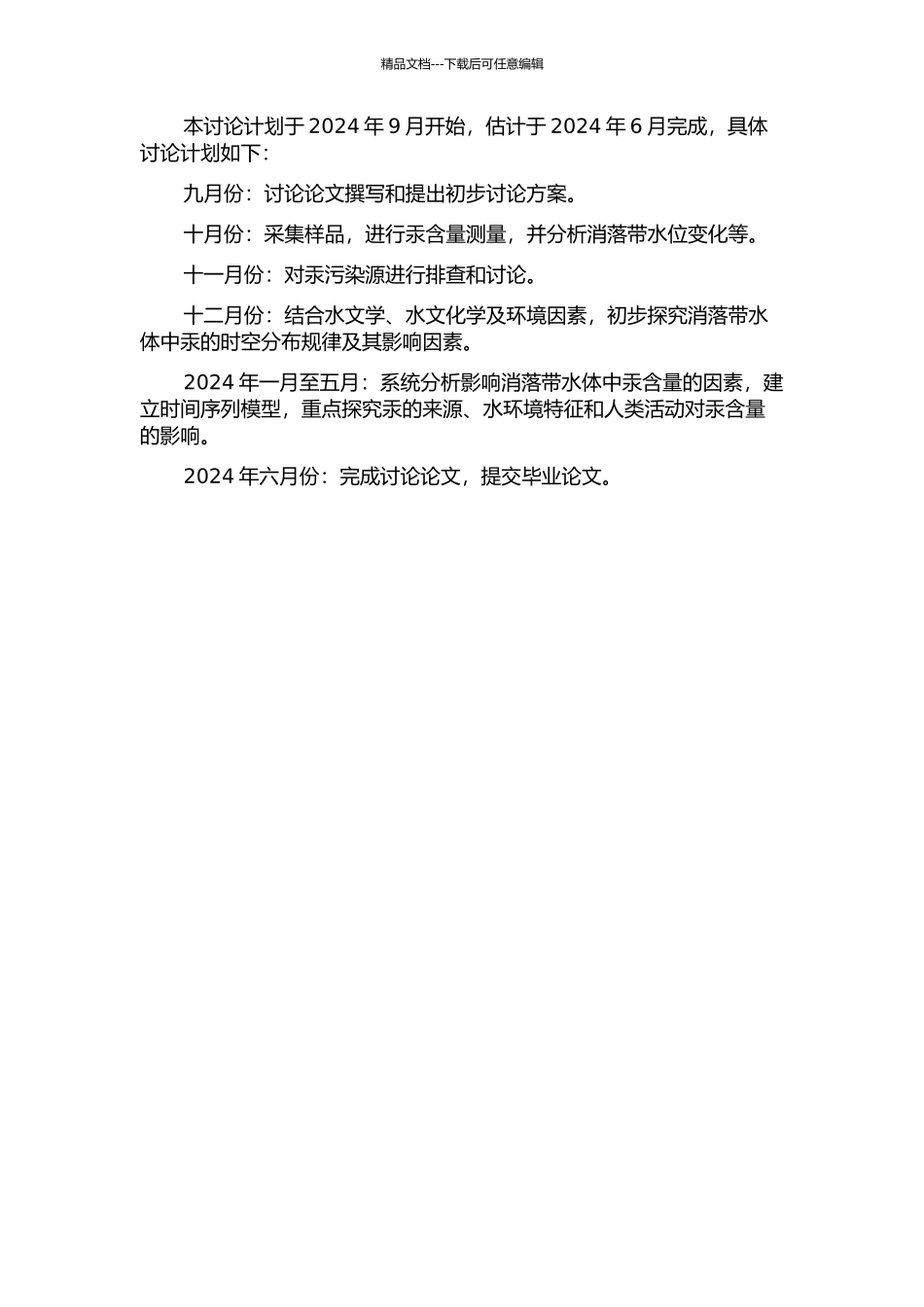 精品文档---下载后可任意编辑

本讨论计划于 2024 年 9 月开始，估计于 2024 年 6 月完成，具体讨论计划如下：

九月份：讨论论文撰写和提出初步讨论方案。

十月份：采集样品，进行汞含量测量，并分析消落带水位变化等。

十一月份：对汞污染源进行排查和讨论。

十二月份：结合水文学、水文化学及环境因素，初步探究消落带水体中汞的时空分布规律及其影响因素。

2024 年一月至五月：系统分析影响消落带水体中汞含量的因素，建立时间序列模型，重点探究汞的来源、水环境特征和人类活动对汞含量的影响。

2024 年六月份：完成讨论论文，提交毕业论文。